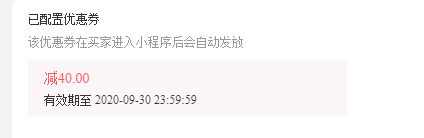 已配置优惠券
该优惠券在买家进入小程序后会自动发放

减40.00
有效期至 2020-09-30 23:59:59